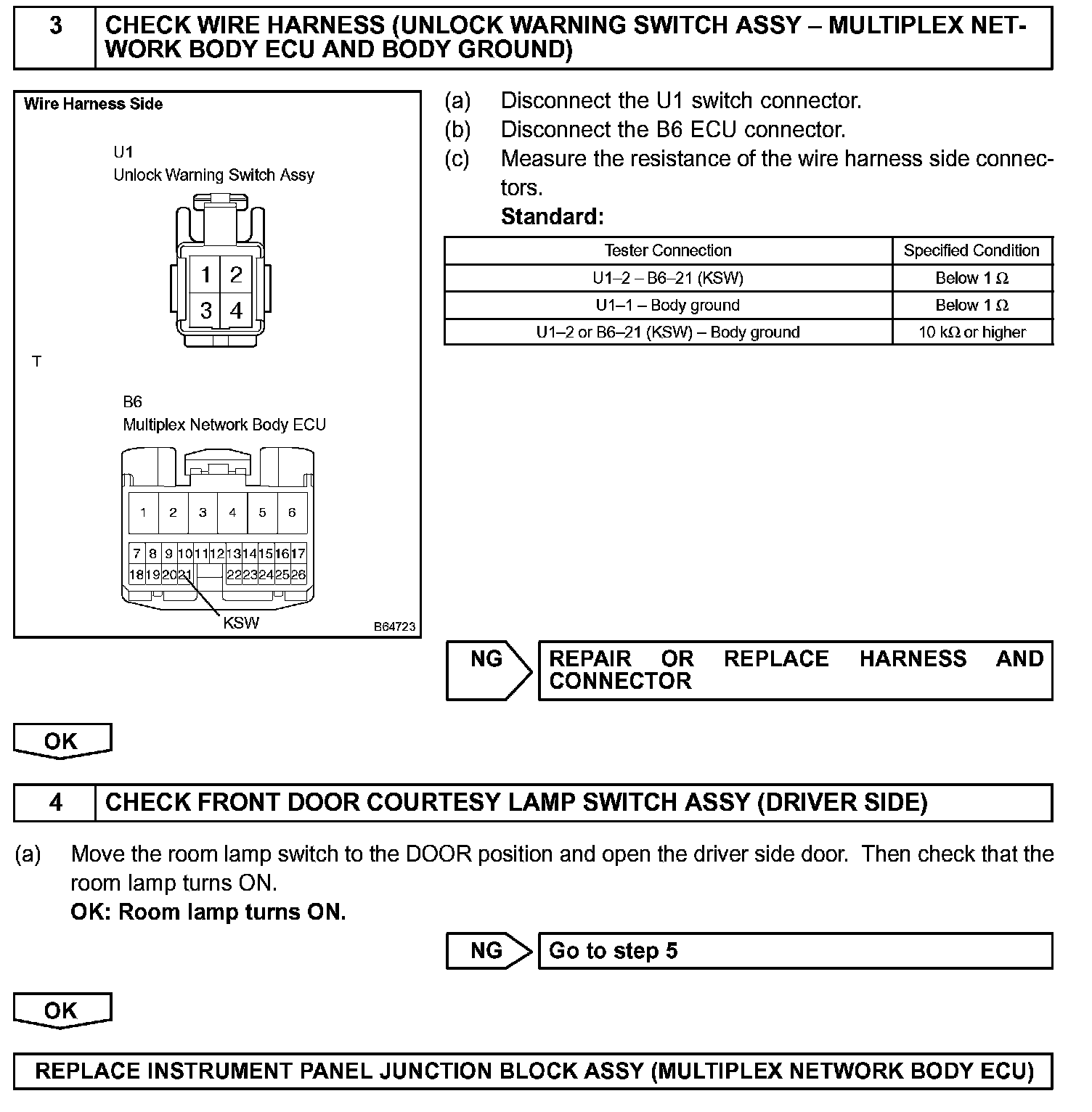 3 CHECK WIRE HARNESS (UNLOCK WARNING SWITCH ASSY – MULTIPLEX NETWORK BODY ECU AND BODY GROUND)

Wire Harness Side

U1
Unlock Warning Switch Assy

1 2
3 4

T

B6
Multiplex Network Body ECU

1 2 3 4 5 6
7 8 9 10 11 12 13 14 15 16 17
18 19 20 21 22 23 24 25 26

KSW

B64723

(a) Disconnect the U1 switch connector.
(b) Disconnect the B6 ECU connector.
(c) Measure the resistance of the wire harness side connectors.
Standard:

| Tester Connection | Specified Condition |
|---|---|
| U1–2 – B6–21 (KSW) | Below 1 Ω |
| U1–1 – Body ground | Below 1 Ω |
| U1–2 or B6–21 (KSW) – Body ground | 10 kΩ or higher |

NG REPAIR OR REPLACE HARNESS AND CONNECTOR

OK

4 CHECK FRONT DOOR COURTESY LAMP SWITCH ASSY (DRIVER SIDE)

(a) Move the room lamp switch to the DOOR position and open the driver side door. Then check that the room lamp turns ON.
OK: Room lamp turns ON.

NG Go to step 5

OK

REPLACE INSTRUMENT PANEL JUNCTION BLOCK ASSY (MULTIPLEX NETWORK BODY ECU)